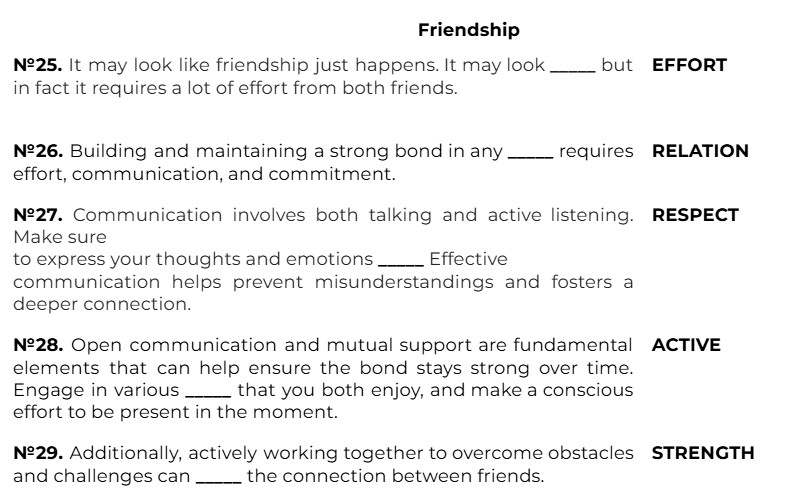 Friendship

№25. It may look like friendship just happens. It may look ____ but in fact it requires a lot of effort from both friends.

EFFORT

№26. Building and maintaining a strong bond in any ____ requires effort, communication, and commitment.

RELATION

№27. Communication involves both talking and active listening. Make sure to express your thoughts and emotions ____ Effective communication helps prevent misunderstandings and fosters a deeper connection.

RESPECT

№28. Open communication and mutual support are fundamental elements that can help ensure the bond stays strong over time. Engage in various ____ that you both enjoy, and make a conscious effort to be present in the moment.

ACTIVE

№29. Additionally, actively working together to overcome obstacles and challenges can ____ the connection between friends.

STRENGTH